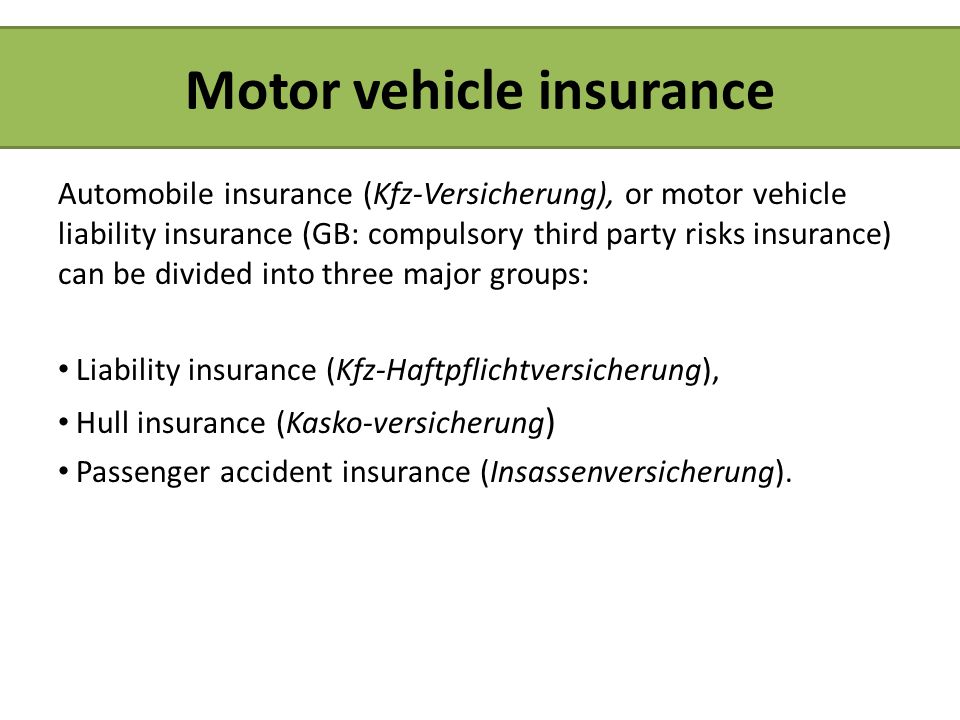 Motor vehicle insurance

Automobile insurance (Kfz-Versicherung), or motor vehicle liability insurance (GB: compulsory third party risks insurance) can be divided into three major groups:

• Liability insurance (Kfz-Haftpflichtversicherung),
• Hull insurance (Kasko-versicherung)
• Passenger accident insurance (Insassenversicherung).